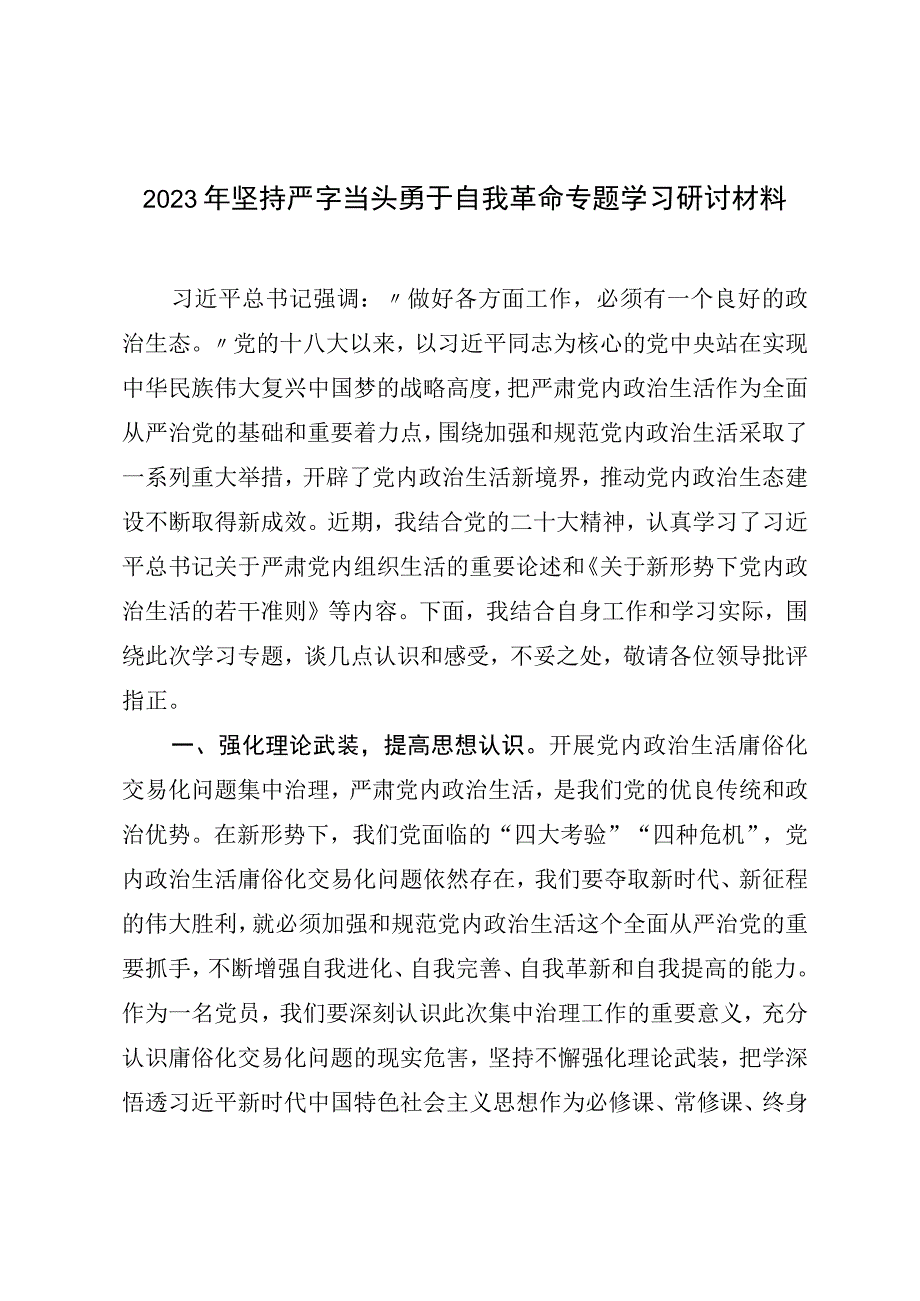 2023年坚持严字当头勇于自我革命专题学习研讨材料

习近平总书记强调：〃做好各方面工作，必须有一个良好的政治生态。〃党的十八大以来，以习近平同志为核心的党中央站在实现中华民族伟大复兴中国梦的战略高度，把严肃党内政治生活作为全面从严治党的基础和重要着力点，围绕加强和规范党内政治生活采取了一系列重大举措，开辟了党内政治生活新境界，推动党内政治生态建设不断取得新成效。近期，我结合党的二十大精神，认真学习了习近平总书记关于严肃党内组织生活的重要论述和《关于新形势下党内政治生活的若干准则》等内容。下面，我结合自身工作和学习实际，围绕此次学习专题，谈几点认识和感受，不妥之处，敬请各位领导批评指正。

一、强化理论武装，提高思想认识。开展党内政治生活庸俗化交易化问题集中治理，严肃党内政治生活，是我们党的优良传统和政治优势。在新形势下，我们党面临的“四大考验”“四种危机”，党内政治生活庸俗化交易化问题依然存在，我们要夺取新时代、新征程的伟大胜利，就必须加强和规范党内政治生活这个全面从严治党的重要抓手，不断增强自我进化、自我完善、自我革新和自我提高的能力。作为一名党员，我们要深刻认识此次集中治理工作的重要意义，充分认识庸俗化交易化问题的现实危害，坚持不懈强化理论武装，把学深悟透习近平新时代中国特色社会主义思想作为必修课、常修课、终身